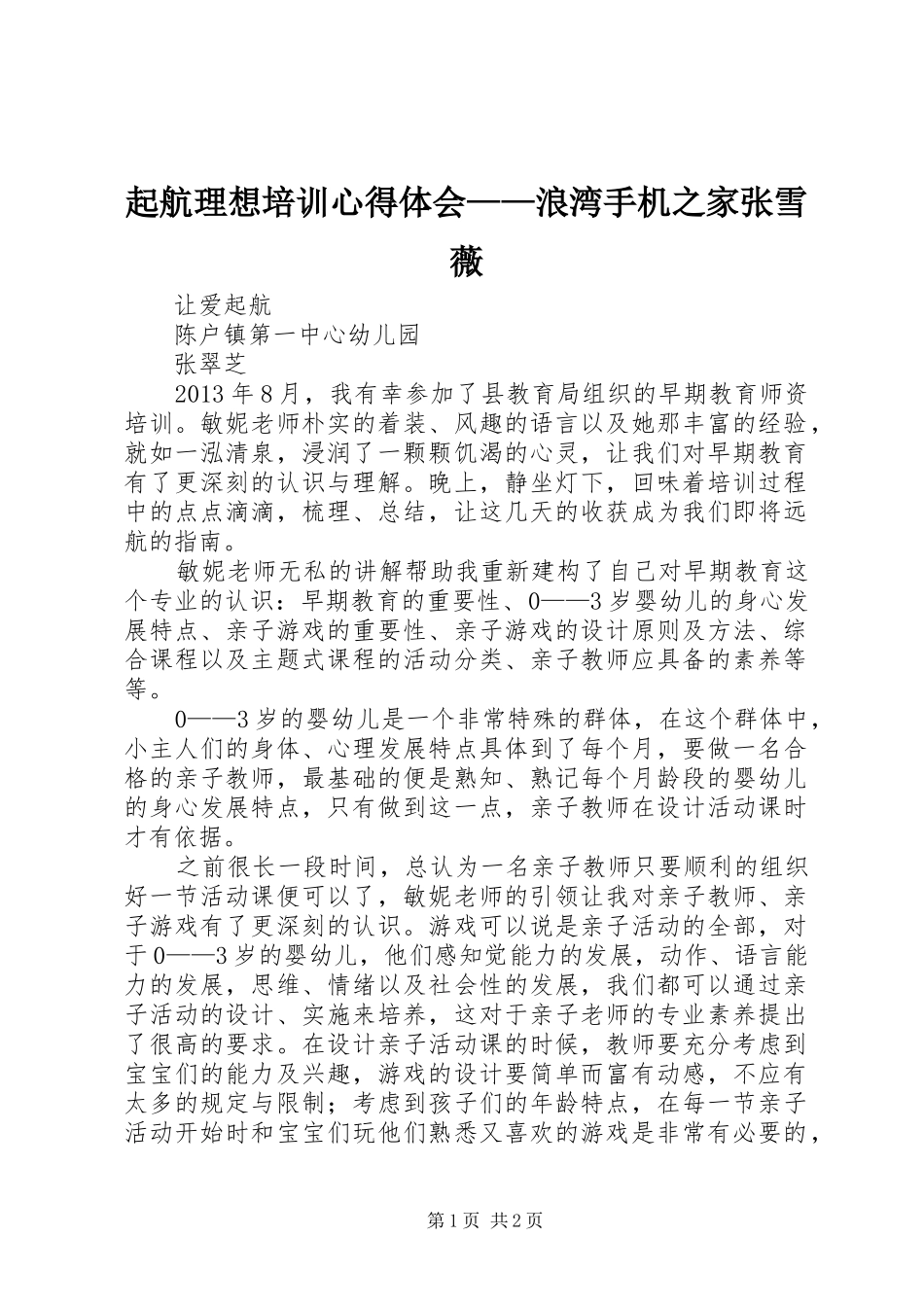 起航理想培训心得体会——浪湾手机之家张雪薇

让爱起航

陈户镇第一中心幼儿园

张翠芝

2013 年 8 月，我有幸参加了县教育局组织的早期教育师资培训。敏妮老师朴实的着装、风趣的语言以及她那丰富的经验，就如一泓清泉，浸润了一颗颗饥渴的心灵，让我们对早期教育有了更深刻的认识与理解。晚上，静坐灯下，回味着培训过程中的点点滴滴，梳理、总结，让这几天的收获成为我们即将远航的指南。

敏妮老师无私的讲解帮助我重新建构了自己对早期教育这个专业的认识：早期教育的重要性、0——3 岁婴幼儿的身心发展特点、亲子游戏的重要性、亲子游戏的设计原则及方法、综合课程以及主题式课程的活动分类、亲子教师应具备的素养等等。

0——3 岁的婴幼儿是一个非常特殊的群体，在这个群体中，小主人们的身体、心理发展特点具体到了每个月，要做一名合格的亲子教师，最基础的便是熟知、熟记每个月龄段的婴幼儿的身心发展特点，只有做到这一点，亲子教师在设计活动课时才有依据。

之前很长一段时间，总认为一名亲子教师只要顺利的组织好一节活动课便可以了，敏妮老师的引领让我对亲子教师、亲子游戏有了更深刻的认识。游戏可以说是亲子活动的全部，对于 0——3 岁的婴幼儿，他们感知觉能力的发展，动作、语言能力的发展，思维、情绪以及社会性的发展，我们都可以通过亲子活动的设计、实施来培养，这对于亲子老师的专业素养提出了很高的要求。在设计亲子活动课的时候，教师要充分考虑到宝宝们的能力及兴趣，游戏的设计要简单而富有动感，不应有太多的规定与限制；考虑到孩子们的年龄特点，在每一节亲子活动开始时和宝宝们玩他们熟悉又喜欢的游戏是非常有必要的，

第 1 页 共 2 页